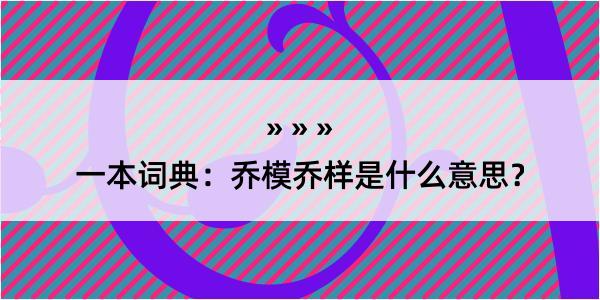 » » »

一本词典：乔模乔样是什么意思？